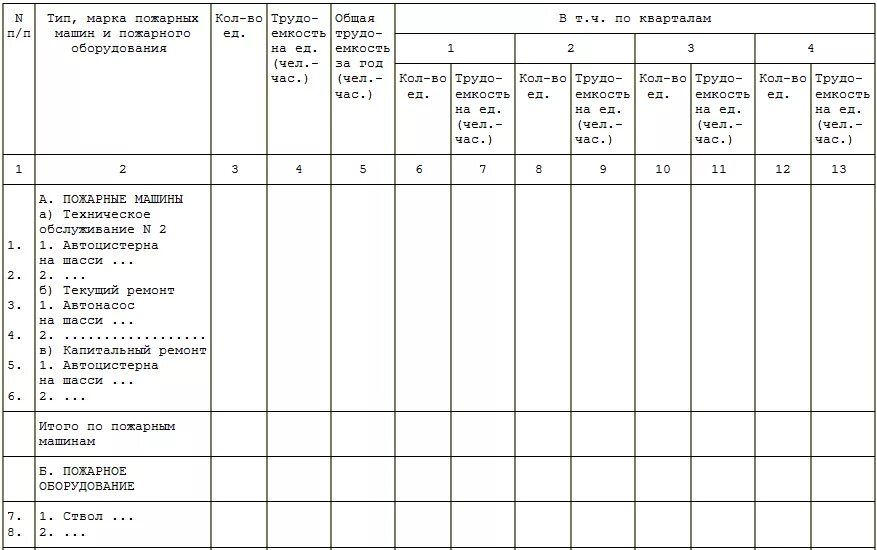 | N п/п | Тип, марка пожарных машин и пожарного оборудования | Кол-во ед. | Трудоемкость на ед. (чел.-час.) | Общая трудоемкость за год (чел.-час.) | В т.ч. по кварталам | | | | | | | |
|---|---|---|---|---|---|---|---|---|---|---|---|---|
| | | | | | 1 | | 2 | | 3 | | 4 | |
| | | | | | Кол-во ед. | Трудоемкость на ед. (чел.-час.) | Кол-во ед. | Трудоемкость на ед. (чел.-час.) | Кол-во ед. | Трудоемкость на ед. (чел.-час.) | Кол-во ед. | Трудоемкость на ед. (чел.-час.) |
| 1 | 2 | 3 | 4 | 5 | 6 | 7 | 8 | 9 | 10 | 11 | 12 | 13 |
| 1. 2. 3. 4. 5. 6. | А. ПОЖАРНЫЕ МАШИНЫ а) Техническое обслуживание N 2 1. Автоцистерна на шасси ... 2. ... б) Текущий ремонт 1. Автонасос на шасси ... 2. .................. в) Капитальный ремонт 1. Автоцистерна на шасси ... 2. ... | | | | | | | | | | | |
| | Итого по пожарным машинам | | | | | | | | | | | |
| | Б. ПОЖАРНОЕ ОБОРУДОВАНИЕ | | | | | | | | | | | |
| 7. 8. | 1. Ствол ... 2. ... | | | | | | | | | | | |